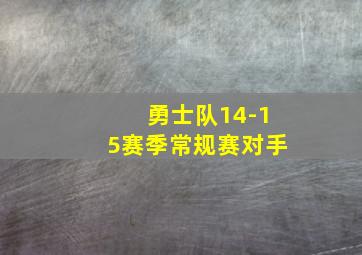 勇士队14-15赛季常规赛对手